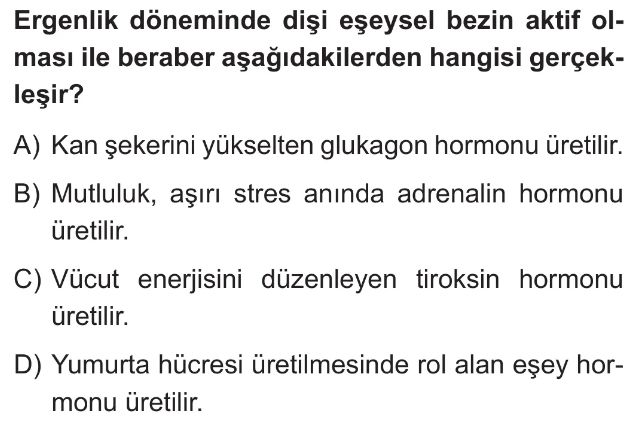 Ergenlik döneminde dişi eşeysel bezin aktif olması ile beraber aşağıdakilerden hangisi gerçekleşir?

A) Kan şekerini yükselten glukagon hormonu üretilir.

B) Mutluluk, aşırı stres anında adrenalin hormonu üretilir.

C) Vücut enerjisini düzenleyen tiroksin hormonu üretilir.

D) Yumurta hücresi üretilmesinde rol alan eşey hormonu üretilir.